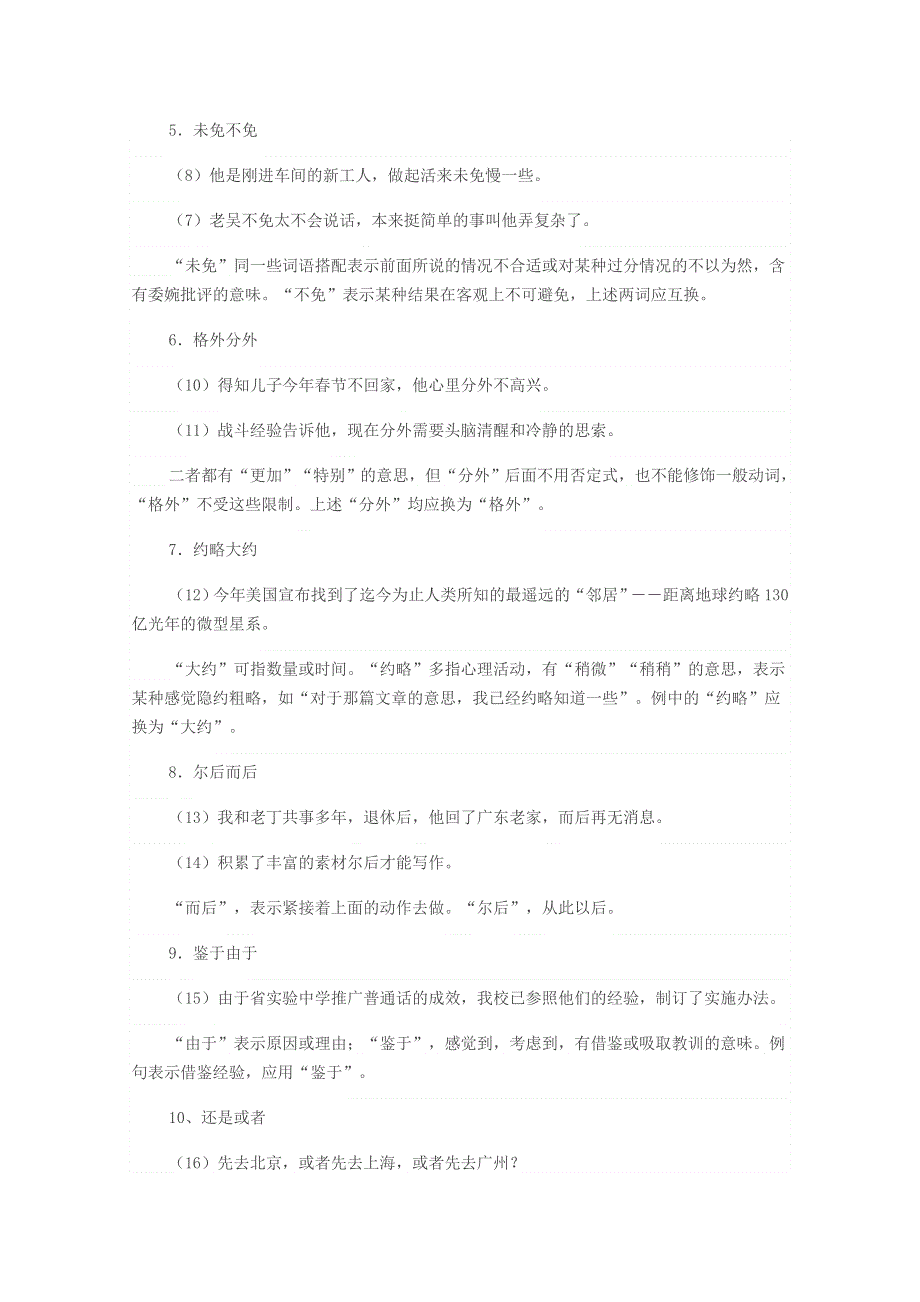 5．未免不免

（8）他是刚进车间的新工人，做起活来未免慢一些。

（7）老吴不免太不会说话，本来挺简单的事叫他弄复杂了。

“未免”同一些词语搭配表示前面所说的情况不合适或对某种过分情况的不以为然，含有委婉批评的意味。“不免”表示某种结果在客观上不可避免，上述两词应互换。

6．格外分外

（10）得知儿子今年春节不回家，他心里分外不高兴。

（11）战斗经验告诉他，现在分外需要头脑清醒和冷静的思索。

二者都有“更加”“特别”的意思，但“分外”后面不用否定式，也不能修饰一般动词，“格外”不受这些限制。上述“分外”均应换为“格外”。

7．约略大约

（12）今年美国宣布找到了迄今为止人类所知的最遥远的“邻居”——距离地球约略130亿光年的微型星系。

“大约”可指数量或时间。“约略”多指心理活动，有“稍微”“稍稍”的意思，表示某种感觉隐约粗略，如“对于那篇文章的意思，我已经约略知道一些”。例中的“约略”应换为“大约”。

8．尔后而后

（13）我和老丁共事多年，退休后，他回了广东老家，而后再无消息。

（14）积累了丰富的素材尔后才能写作。

“而后”，表示紧接着上面的动作去做。“尔后”，从此以后。

9．鉴于由于

（15）由于省实验中学推广普通话的成效，我校已参照他们的经验，制订了实施办法。

“由于”表示原因或理由；“鉴于”，感觉到，考虑到，有借鉴或吸取教训的意味。例句表示借鉴经验，应用“鉴于”。

10、还是或者

（16）先去北京，或者先去上海，或者先去广州？